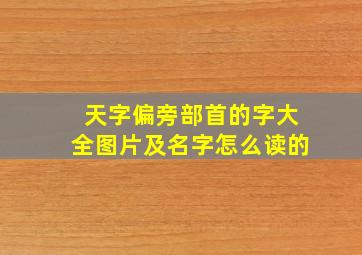 天字偏旁部首的字大全图片及名字怎么读的